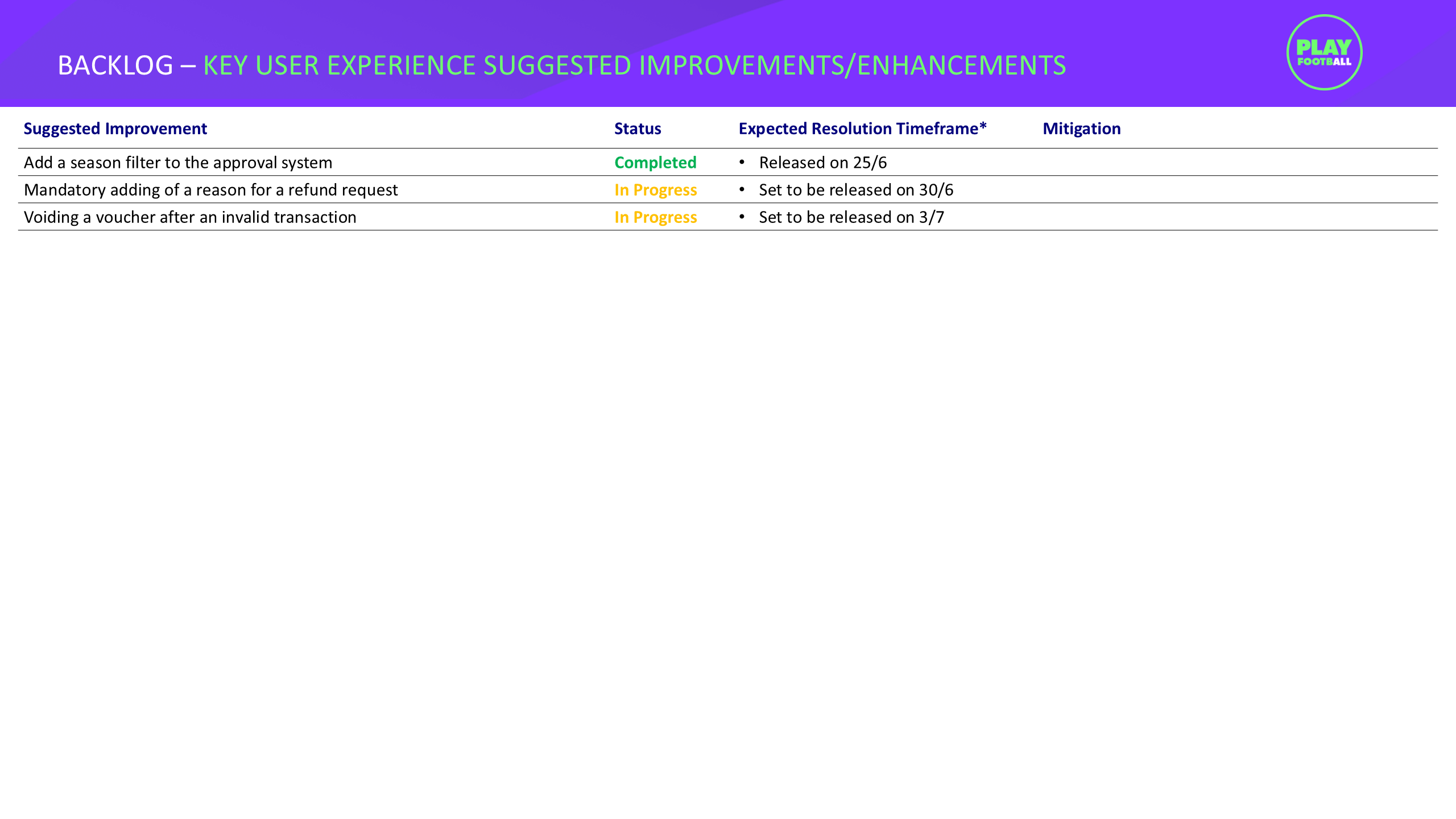 BACKLOG – KEY USER EXPERIENCE SUGGESTED IMPROVEMENTS/ENHANCEMENTS

PLAY FOOTBALL

| Suggested Improvement | Status | Expected Resolution Timeframe* | Mitigation |
|---|---|---|---|
| Add a season filter to the approval system | Completed | • Released on 25/6 | |
| Mandatory adding of a reason for a refund request | In Progress | • Set to be released on 30/6 | |
| Voiding a voucher after an invalid transaction | In Progress | • Set to be released on 3/7 | |